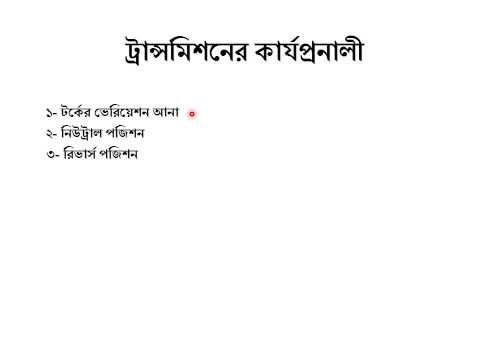 ট্রান্সমিশনের কার্যপ্রনালী

১- টর্কের ভেরিয়েশন আনা
২- নিউট্রাল পজিশন
৩- রিভার্স পজিশন